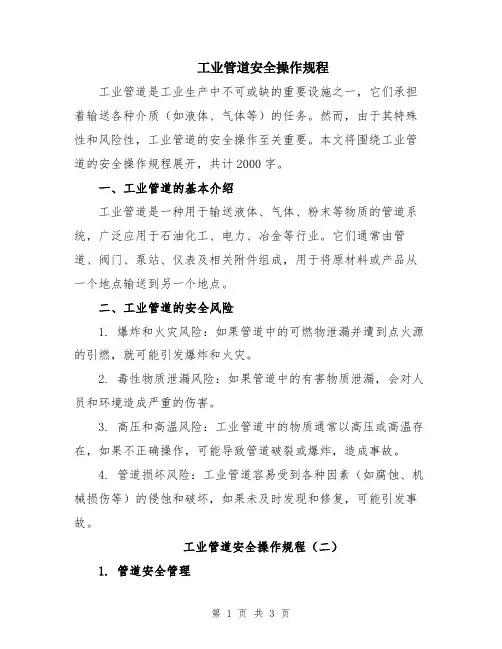 工业管道安全操作规程

工业管道是工业生产中不可或缺的重要设施之一，它们承担着输送各种介质（如液体、气体等）的任务。然而，由于其特殊性和风险性，工业管道的安全操作至关重要。本文将围绕工业管道的安全操作规程展开，共计2000字。

一、工业管道的基本介绍

工业管道是一种用于输送液体、气体、粉末等物质的管道系统，广泛应用于石油化工、电力、冶金等行业。它们通常由管道、阀门、泵站、仪表及相关附件组成，用于将原材料或产品从一个地点输送到另一个地点。

二、工业管道的安全风险

1. 爆炸和火灾风险：如果管道中的可燃物泄漏并遭到点火源的引燃，就可能引发爆炸和火灾。

2. 毒性物质泄漏风险：如果管道中的有害物质泄漏，会对人员和环境造成严重的伤害。

3. 高压和高温风险：工业管道中的物质通常以高压或高温存在，如果不正确操作，可能导致管道破裂或爆炸，造成事故。

4. 管道损坏风险：工业管道容易受到各种因素（如腐蚀、机械损伤等）的侵蚀和破坏，如果未及时发现和修复，可能引发事故。

工业管道安全操作规程（二）

1. 管道安全管理

第 1 页 共 3 页